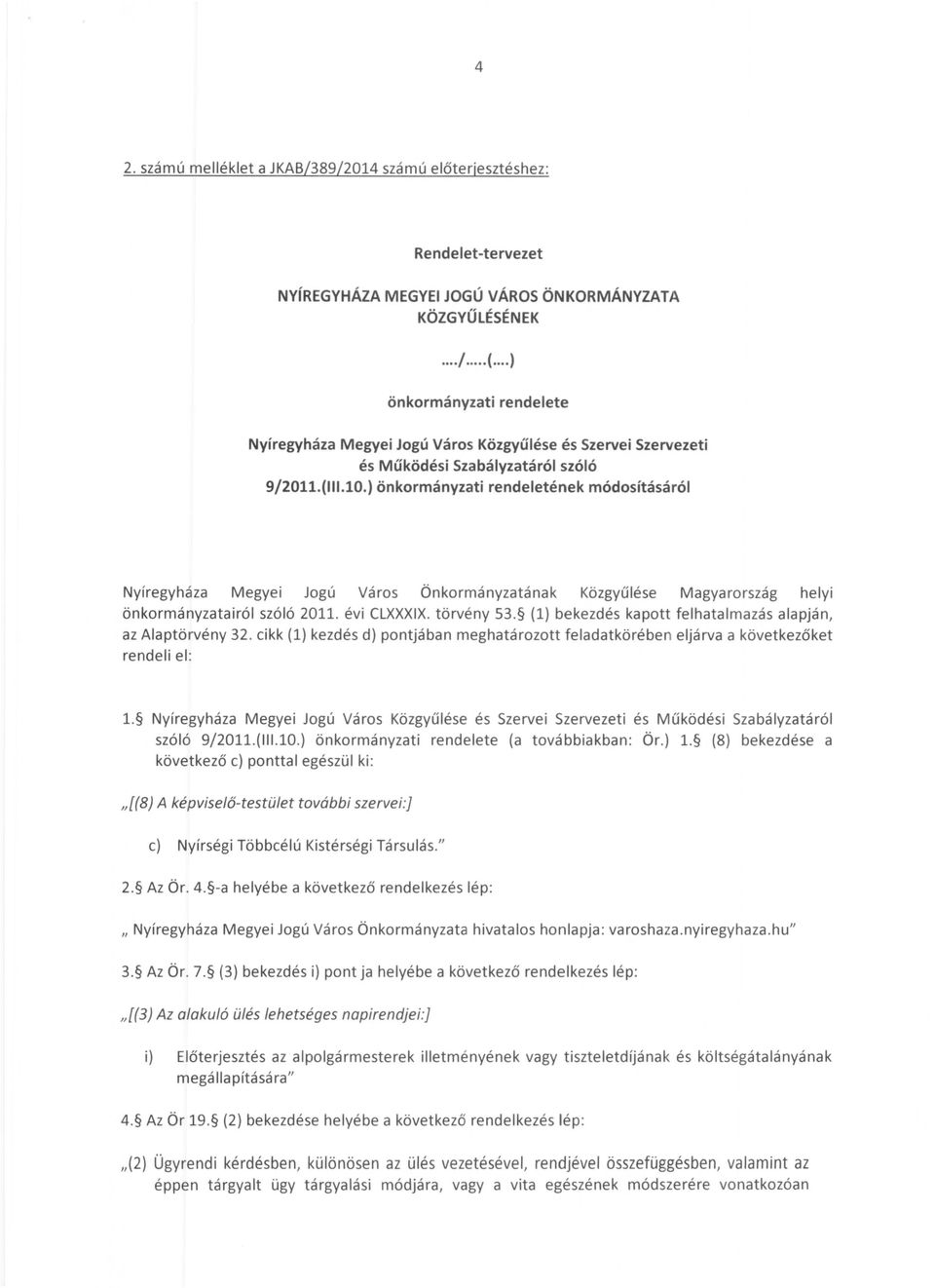 4

2. számú melléklet a JKAB/389/2014 számú előterjesztéshez:

Rendelet-tervezet

NYÍREGYHÁZA MEGYEI JOGÚ VÁROS ÖNKORMÁNYZATA KÖZGYŰLÉSÉNEK

..../.....(....)

önkormányzati rendelete

Nyíregyháza Megyei Jogú Város Közgyűlése és Szervei Szervezeti és Működési Szabályzatáról szóló 9/2011.(III.10.) önkormányzati rendeletének módosításáról

Nyíregyháza Megyei Jogú Város Önkormányzatának Közgyűlése Magyarország helyi önkormányzatairól szóló 2011. évi CLXXXIX. törvény 53.§ (1) bekezdés kapott felhatalmazás alapján, az Alaptörvény 32. cikk (1) kezdés d) pontjában meghatározott feladatkörében eljárva a következőket rendeli el:

1.§ Nyíregyháza Megyei Jogú Város Közgyűlése és Szervei Szervezeti és Működési Szabályzatáról szóló 9/2011.(III.10.) önkormányzati rendelete (a továbbiakban: Ör.) 1.§ (8) bekezdése a következő c) ponttal egészül ki:

„[(8) A képviselő-testület további szervei:]

c) Nyírségi Többcélú Kistérségi Társulás."

2.§ Az Ör. 4.§-a helyébe a következő rendelkezés lép:

„ Nyíregyháza Megyei Jogú Város Önkormányzata hivatalos honlapja: varoshaza.nyiregyhaza.hu"

3.§ Az Ör. 7.§ (3) bekezdés i) pont ja helyébe a következő rendelkezés lép:

„[(3) Az alakuló ülés lehetséges napirendjei:]

i) Előterjesztés az alpolgármesterek illetményének vagy tiszteletdíjának és költségátalányának megállapítására"

4.§ Az Ör 19.§ (2) bekezdése helyébe a következő rendelkezés lép:

„(2) Ügyrendi kérdésben, különösen az ülés vezetésével, rendjével összefüggésben, valamint az éppen tárgyalt ügy tárgyalási módjára, vagy a vita egészének módszerére vonatkozóan